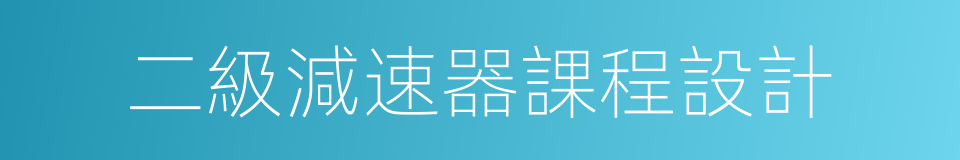 二級減速器課程設計